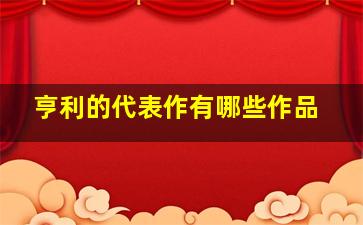 亨利的代表作有哪些作品